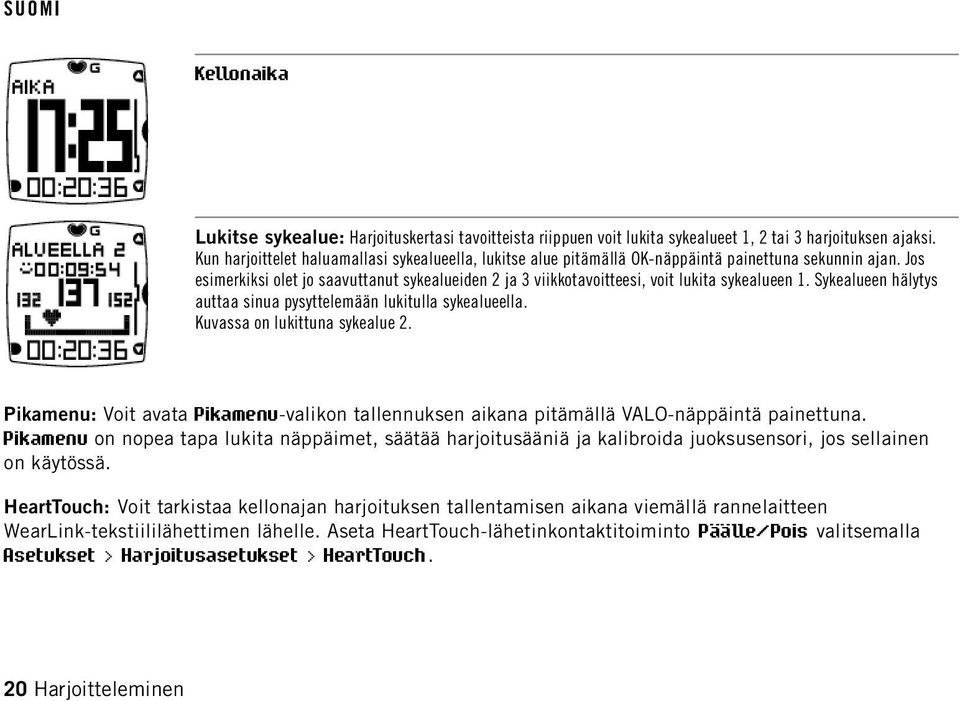 SUOMI

AIKA
17:25
00:20:36

Kellonaika

ALUEELLA 2
00:09:54
132 137 152
00:20:36

Lukitse sykealue: Harjoituskertasi tavoitteista riippuen voit lukita sykealueet 1, 2 tai 3 harjoituksen ajaksi. Kun harjoittelet haluamallasi sykealueella, lukitse alue pitämällä OK-näppäintä painettuna sekunnin ajan. Jos esimerkiksi olet jo saavuttanut sykealueiden 2 ja 3 viikkotavoitteesi, voit lukita sykealueen 1. Sykealueen hälytys auttaa sinua pysyttelemään lukitulla sykealueella.
Kuvassa on lukittuna sykealue 2.

Pikamenu: Voit avata Pikamenu-valikon tallennuksen aikana pitämällä VALO-näppäintä painettuna. Pikamenu on nopea tapa lukita näppäimet, säätää harjoitusääniä ja kalibroida juoksusensori, jos sellainen on käytössä.

HeartTouch: Voit tarkistaa kellonajan harjoituksen tallentamisen aikana viemällä rannelaitteen WearLink-tekstiililähettimen lähelle. Aseta HeartTouch-lähetinkontaktitoiminto Päälle/Pois valitsemalla Asetukset > Harjoitusasetukset > HeartTouch.

20 Harjoitteleminen